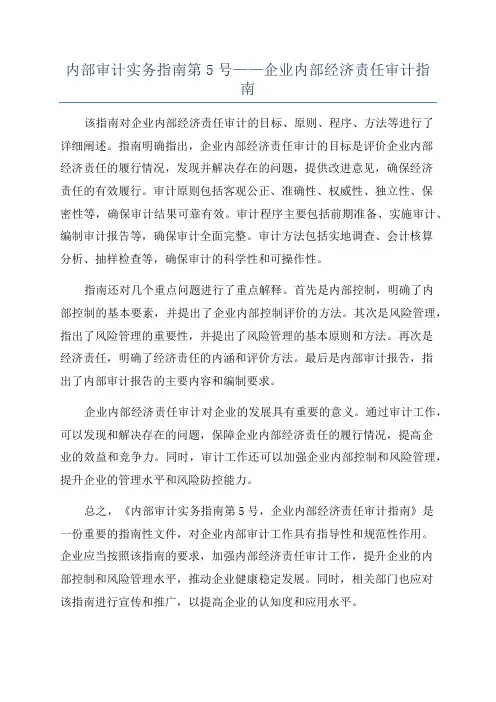 内部审计实务指南第 5 号——企业内部经济责任审计指南

该指南对企业内部经济责任审计的目标、原则、程序、方法等进行了详细阐述。指南明确指出，企业内部经济责任审计的目标是评价企业内部经济责任的履行情况，发现并解决存在的问题，提供改进意见，确保经济责任的有效履行。审计原则包括客观公正、准确性、权威性、独立性、保密性等，确保审计结果可靠有效。审计程序主要包括前期准备、实施审计、编制审计报告等，确保审计全面完整。审计方法包括实地调查、会计核算分析、抽样检查等，确保审计的科学性和可操作性。

指南还对几个重点问题进行了重点解释。首先是内部控制，明确了内部控制的基本要素，并提出了企业内部控制评价的方法。其次是风险管理，指出了风险管理的重要性，并提出了风险管理的基本原则和方法。再次是经济责任，明确了经济责任的内涵和评价方法。最后是内部审计报告，指出了内部审计报告的主要内容和编制要求。

企业内部经济责任审计对企业的发展具有重要的意义。通过审计工作，可以发现和解决存在的问题，保障企业内部经济责任的履行情况，提高企业的效益和竞争力。同时，审计工作还可以加强企业内部控制和风险管理，提升企业的管理水平和风险防控能力。

总之，《内部审计实务指南第 5 号，企业内部经济责任审计指南》是一份重要的指南性文件，对企业内部审计工作具有指导性和规范性作用。企业应当按照该指南的要求，加强内部经济责任审计工作，提升企业的内部控制和风险管理水平，推动企业健康稳定发展。同时，相关部门也应对该指南进行宣传和推广，以提高企业的认知度和应用水平。